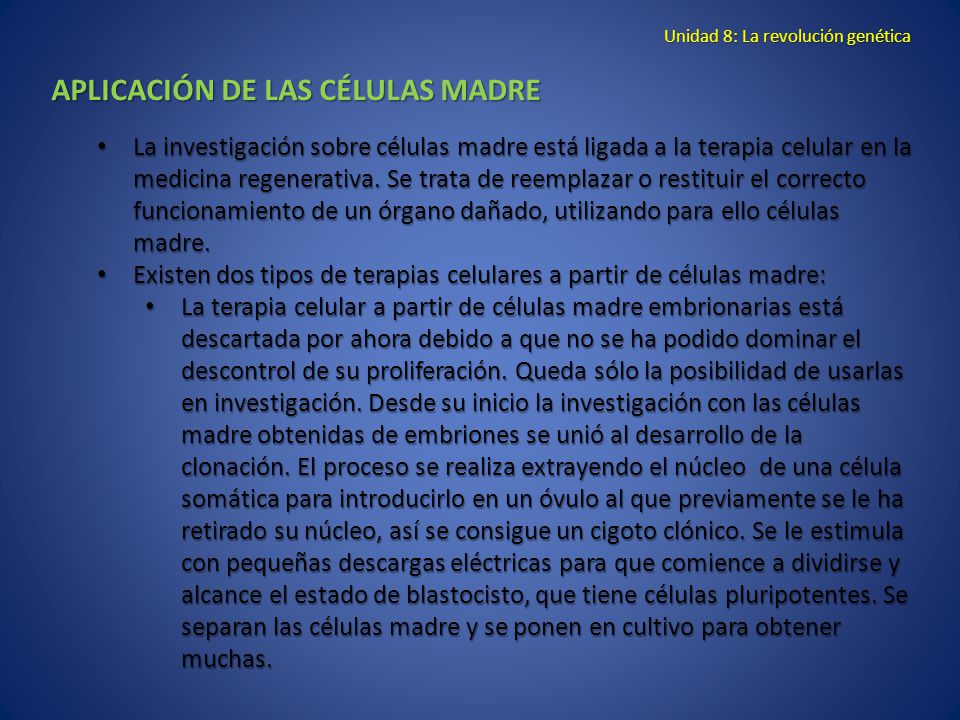 Unidad 8: La revolución genética

APLICACIÓN DE LAS CÉLULAS MADRE

• La investigación sobre células madre está ligada a la terapia celular en la medicina regenerativa. Se trata de reemplazar o restituir el correcto funcionamiento de un órgano dañado, utilizando para ello células madre.
• Existen dos tipos de terapias celulares a partir de células madre:
• La terapia celular a partir de células madre embrionarias está descartada por ahora debido a que no se ha podido dominar el descontrol de su proliferación. Queda sólo la posibilidad de usarlas en investigación. Desde su inicio la investigación con las células madre obtenidas de embriones se unió al desarrollo de la clonación. El proceso se realiza extrayendo el núcleo de una célula somática para introducirlo en un óvulo al que previamente se le ha retirado su núcleo, así se consigue un cigoto clónico. Se le estimula con pequeñas descargas eléctricas para que comience a dividirse y alcance el estado de blastocisto, que tiene células pluripotentes. Se separan las células madre y se ponen en cultivo para obtener muchas.